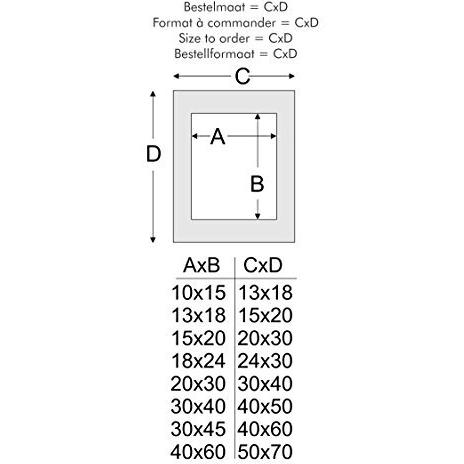 Bestelmaat = CxD
Format à commander = CxD
Size to order = CxD
Bestellformaat = CxD

C

D

A

B

| AxB | CxD |
|---|---|
| 10x15 | 13x18 |
| 13x18 | 15x20 |
| 15x20 | 20x30 |
| 18x24 | 24x30 |
| 20x30 | 30x40 |
| 30x40 | 40x50 |
| 30x45 | 40x60 |
| 40x60 | 50x70 |